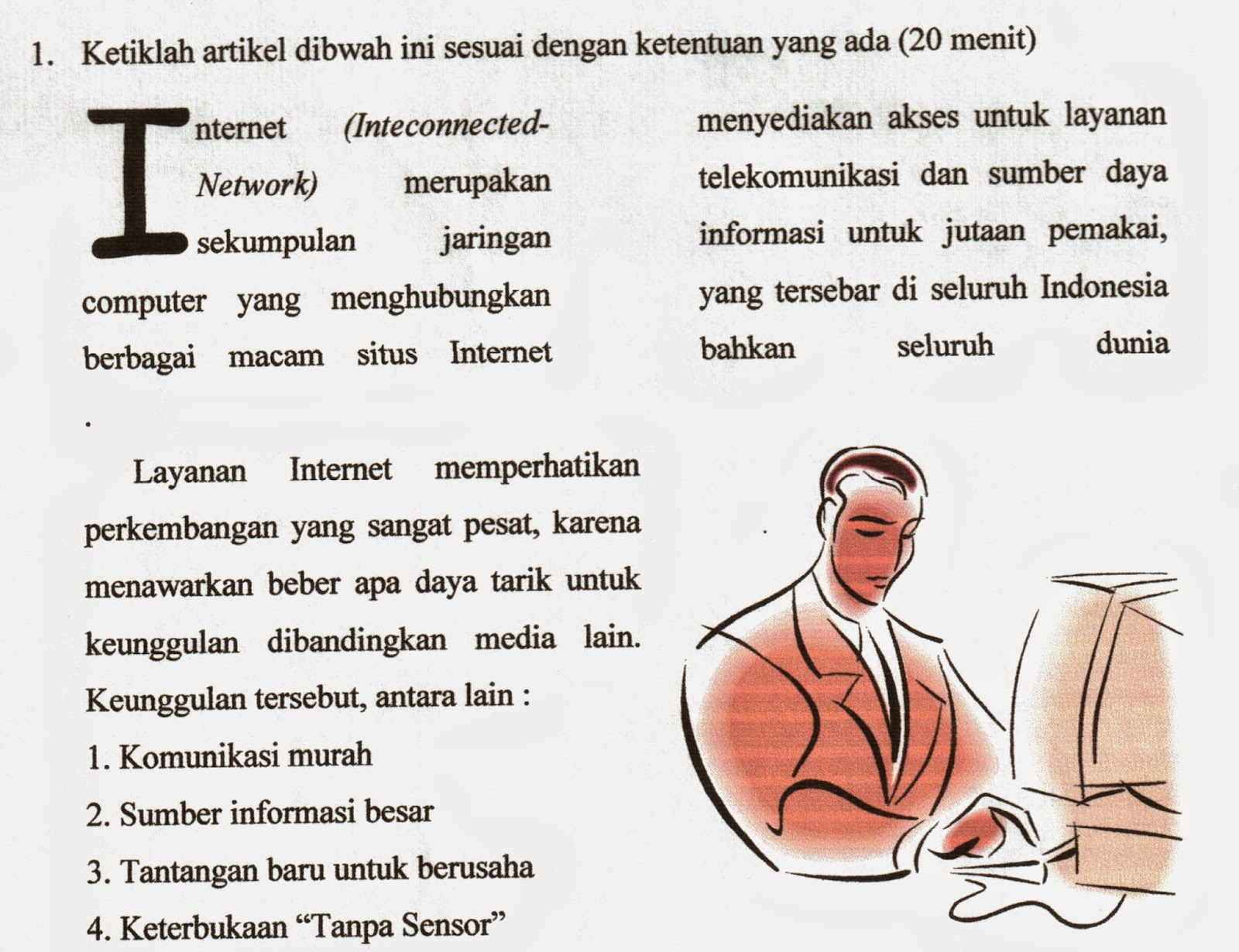 1. Ketiklah artikel dibwah ini sesuai dengan ketentuan yang ada (20 menit)

Internet (Inteconnected-Network) merupakan sekumpulan jaringan computer yang menghubungkan berbagai macam situs Internet menyediakan akses untuk layanan telekomunikasi dan sumber daya informasi untuk jutaan pemakai, yang tersebar di seluruh Indonesia bahkan seluruh dunia .

Layanan Internet memperhatikan perkembangan yang sangat pesat, karena menawarkan beber apa daya tarik untuk keunggulan dibandingkan media lain. Keunggulan tersebut, antara lain :

1. Komunikasi murah

2. Sumber informasi besar

3. Tantangan baru untuk berusaha

4. Keterbukaan "Tanpa Sensor"